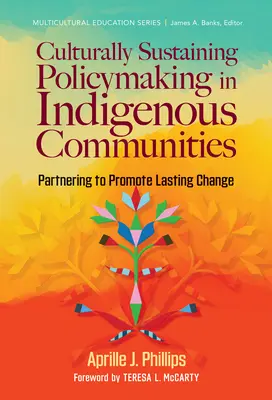 MULTICULTURAL EDUCATION SERIES | James A. Banks, Editor

Culturally Sustaining Policymaking in Indigenous Communities

Partnering to Promote Lasting Change

Aprille J. Phillips

Foreword by TERESA L. McCARTY